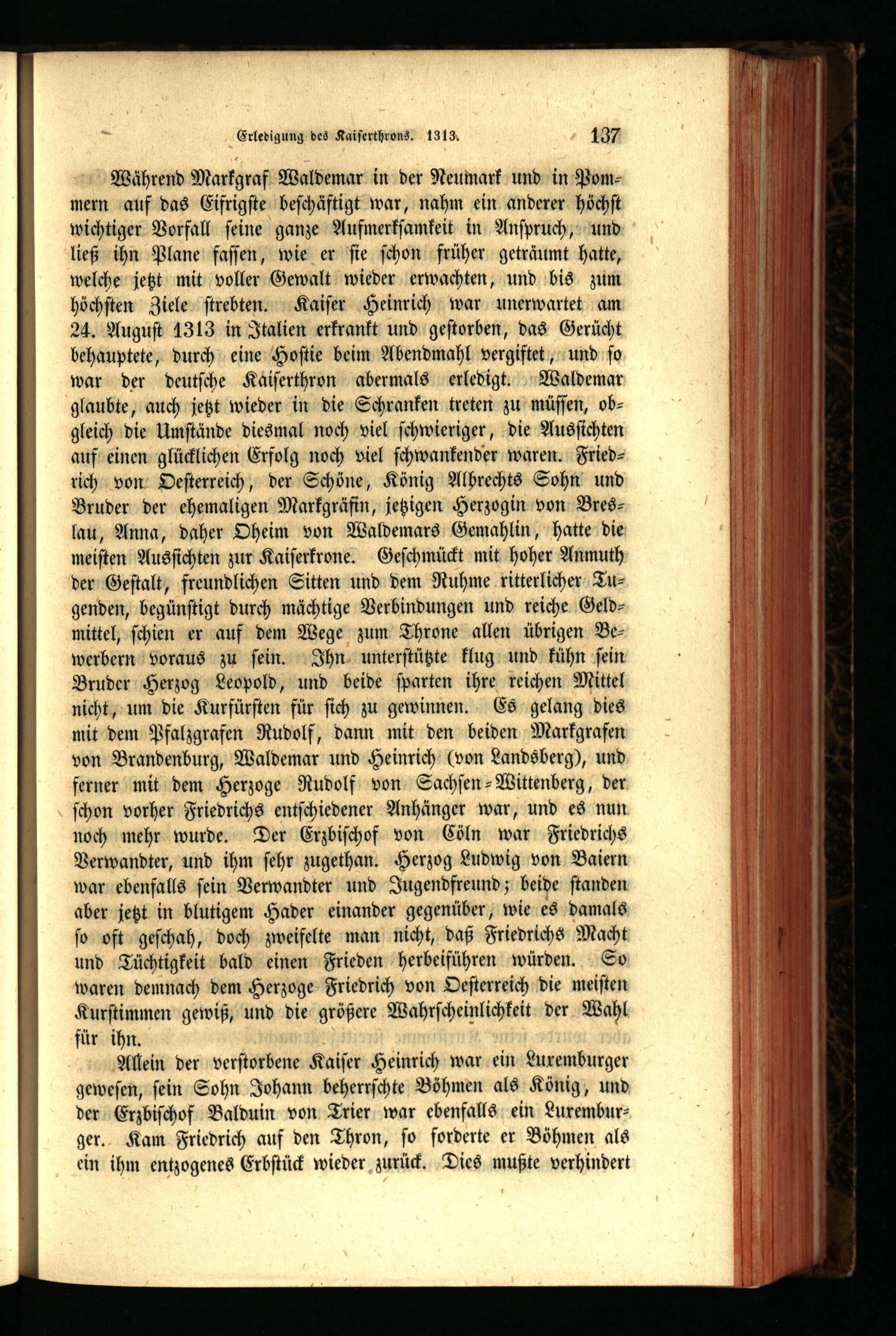 Erledigung des Kaiserthrons. 1313. 137

Während Markgraf Waldemar in der Neumark und in Pommern auf das Eifrigste beschäftigt war, nahm ein anderer höchst wichtiger Vorfall seine ganze Aufmerksamkeit in Anspruch, und ließ ihn Plane fassen, wie er sie schon früher geträumt hatte, welche jetzt mit voller Gewalt wieder erwachten, und bis zum höchsten Ziele strebten. Kaiser Heinrich war unerwartet am 24. August 1313 in Italien erkrankt und gestorben, das Gerücht behauptete, durch eine Hostie beim Abendmahl vergiftet, und so war der deutsche Kaiserthron abermals erledigt. Waldemar glaubte, auch jetzt wieder in die Schranken treten zu müssen, obgleich die Umstände diesmal noch viel schwieriger, die Aussichten auf einen glücklichen Erfolg noch viel schwankender waren. Friedrich von Oesterreich, der Schöne, König Albrechts Sohn und Bruder der ehemaligen Markgräfin, jetzigen Herzogin von Breslau, Anna, daher Oheim von Waldemars Gemahlin, hatte die meisten Aussichten zur Kaiserkrone. Geschmückt mit hoher Anmuth der Gestalt, freundlichen Sitten und dem Ruhme ritterlicher Tugenden, begünstigt durch mächtige Verbindungen und reiche Geldmittel, schien er auf dem Wege zum Throne allen übrigen Bewerbern voraus zu sein. Ihn unterstützte klug und kühn sein Bruder Herzog Leopold, und beide sparten ihre reichen Mittel nicht, um die Kurfürsten für sich zu gewinnen. Es gelang dies mit dem Pfalzgrafen Rudolf, dann mit den beiden Markgrafen von Brandenburg, Waldemar und Heinrich (von Landsberg), und ferner mit dem Herzoge Rudolf von Sachsen-Wittenberg, der schon vorher Friedrichs entschiedener Anhänger war, und es nun noch mehr wurde. Der Erzbischof von Cöln war Friedrichs Verwandter, und ihm sehr zugethan. Herzog Ludwig von Baiern war ebenfalls sein Verwandter und Jugendfreund; beide standen aber jetzt in blutigem Hader einander gegenüber, wie es damals so oft geschah, doch zweifelte man nicht, daß Friedrichs Macht und Tüchtigkeit bald einen Frieden herbeiführen würden. So waren demnach dem Herzoge Friedrich von Oesterreich die meisten Kurstimmen gewiß, und die größere Wahrscheinlichkeit der Wahl für ihn.

Allein der verstorbene Kaiser Heinrich war ein Luxemburger gewesen, sein Sohn Johann beherrschte Böhmen als König, und der Erzbischof Balduin von Trier war ebenfalls ein Luxemburger. Kam Friedrich auf den Thron, so forderte er Böhmen als ein ihm entzogenes Erbstück wieder zurück. Dies mußte verhindert